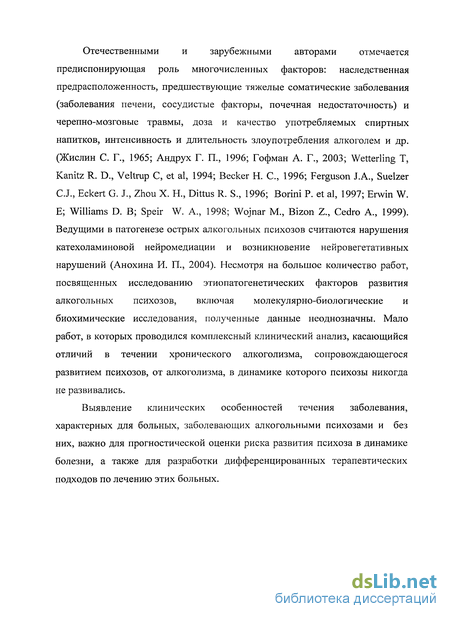 Отечественными и зарубежными авторами отмечается предиспонирующая роль многочисленных факторов: наследственная предрасположенность, предшествующие тяжелые соматические заболевания (заболевания печени, сосудистые факторы, почечная недостаточность) и черепно-мозговые травмы, доза и качество употребляемых спиртных напитков, интенсивность и длительность злоупотребления алкоголем и др. (Жислин С. Г., 1965; Андрух Г. П., 1996; Гофман А. Г., 2003; Wetterling T, Kanitz R. D., Veltrup C, et al, 1994; Becker H. C., 1996; Ferguson J.A., Suelzer C.J., Eckert G. J., Zhou X. H., Dittus R. S., 1996; Borini P. et al, 1997; Erwin W. E; Williams D. B; Speir W. A., 1998; Wojnar M., Bizon Z., Cedro A., 1999). Ведущими в патогенезе острых алкогольных психозов считаются нарушения катехоламиновой нейромедиации и возникновение нейровегетативных нарушений (Анохина И. П., 2004). Несмотря на большое количество работ, посвященных исследованию этиопатогенетических факторов развития алкогольных психозов, включая молекулярно-биологические и биохимические исследования, полученные данные неоднозначны. Мало работ, в которых проводился комплексный клинический анализ, касающийся отличий в течении хронического алкоголизма, сопровождающегося развитием психозов, от алкоголизма, в динамике которого психозы никогда не развивались.

Выявление клинических особенностей течения заболевания, характерных для больных, заболевающих алкогольными психозами и без них, важно для прогностической оценки риска развития психоза в динамике болезни, а также для разработки дифференцированных терапевтических подходов по лечению этих больных.

dsLib.net
библиотека диссертаций